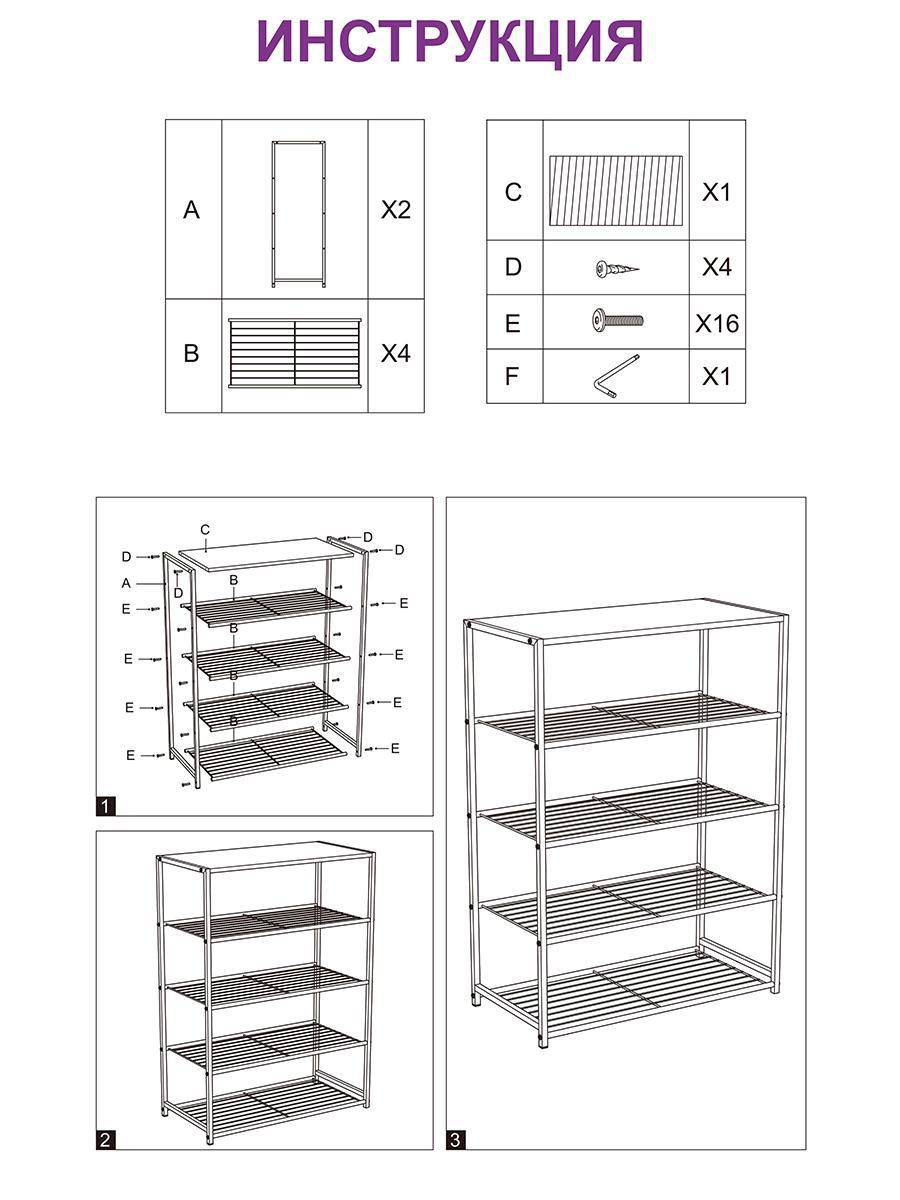 ИНСТРУКЦИЯ

| A | | X2 |
|---|---|---|
| B | | X4 |

| C | | X1 |
|---|---|---|
| D | | X4 |
| E | | X16 |
| F | | X1 |

C
D
D
D
A
D
B
E
E
B
E
E
B
E
E
B
E
E
1

2

3